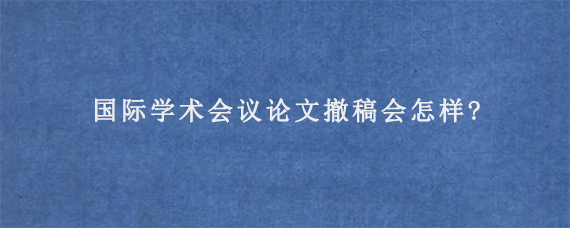 国际学术会议论文撤稿会怎样?